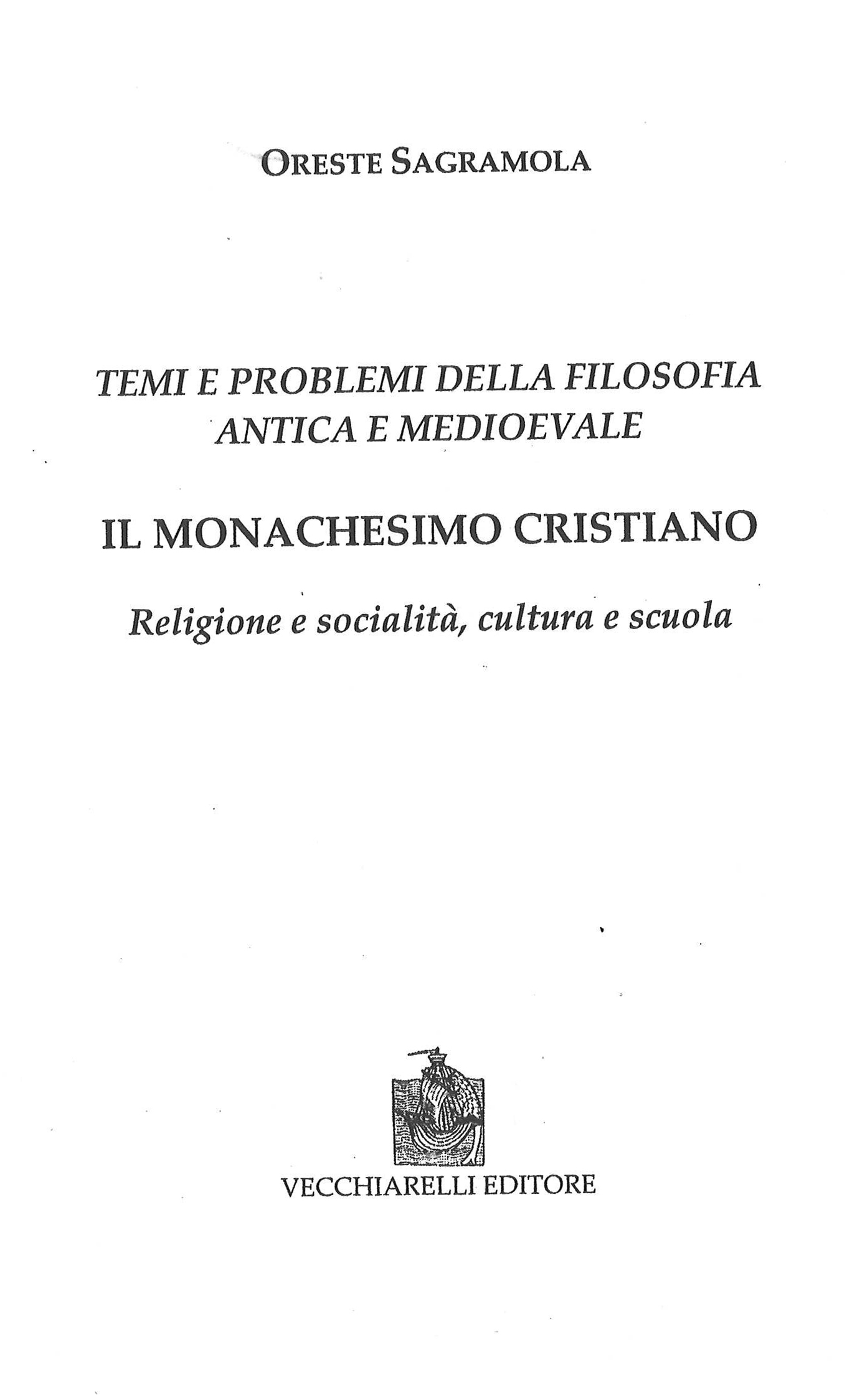 ORESTE SAGRAMOLA

TEMI E PROBLEMI DELLA FILOSOFIA
ANTICA E MEDIOEVALE

IL MONACHESIMO CRISTIANO

Religione e socialità, cultura e scuola

VECCHIARELLI EDITORE